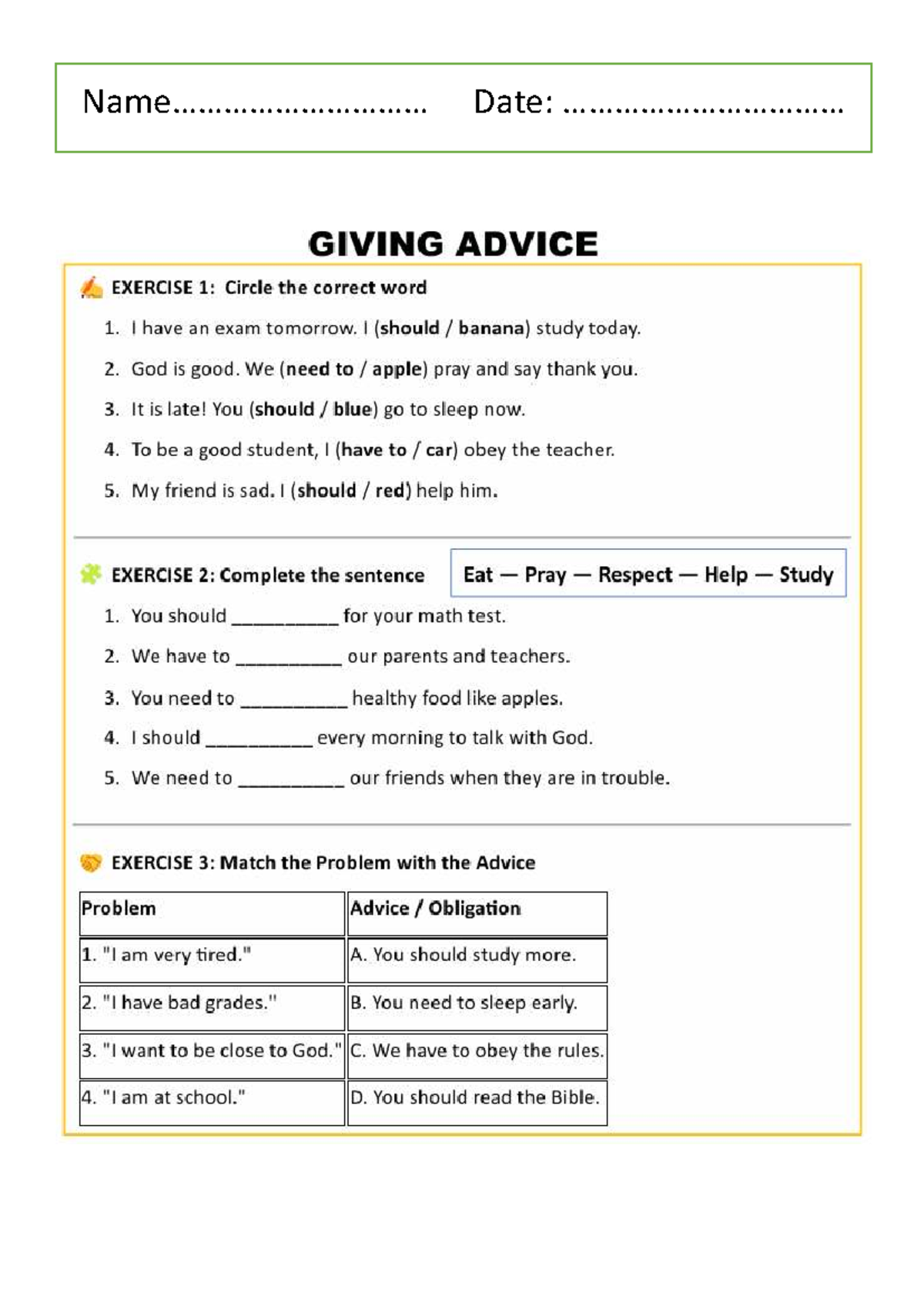 Name____ Date: ____

GIVING ADVICE

EXERCISE 1: Circle the correct word

1. I have an exam tomorrow. I (should / banana) study today.

2. God is good. We (need to / apple) pray and say thank you.

3. It is late! You (should / blue) go to sleep now.

4. To be a good student, I (have to / car) obey the teacher.

5. My friend is sad. I (should / red) help him.

EXERCISE 2: Complete the sentence

Eat — Pray — Respect — Help — Study

1. You should ____ for your math test.

2. We have to ____ our parents and teachers.

3. You need to ____ healthy food like apples.

4. I should ____ every morning to talk with God.

5. We need to ____ our friends when they are in trouble.

EXERCISE 3: Match the Problem with the Advice

| Problem | Advice / Obligation |
|---|---|
| 1. "I am very tired." | A. You should study more. |
| 2. "I have bad grades." | B. You need to sleep early. |
| 3. "I want to be close to God." | C. We have to obey the rules. |
| 4. "I am at school." | D. You should read the Bible. |